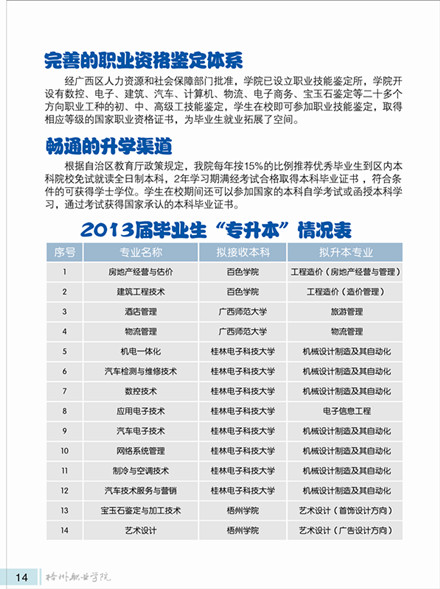 完善的职业资格鉴定体系

经广西区人力资源和社会保障部门批准，学院已设立职业技能鉴定所，学院开设有数控、电子、建筑、汽车、计算机、物流、电子商务、宝玉石鉴定等二十多个方向职业工种的初、中、高级工技能鉴定，学生在校即可参加职业技能鉴定，取得相应等级的国家职业资格证书，为毕业生就业拓展了空间。

畅通的升学渠道

根据自治区教育厅政策规定，我院每年按15%的比例推荐优秀毕业生到区内本科院校免试就读全日制本科，2年学习期满经考试合格取得本科毕业证书，符合条件的可获得学士学位。学生在校期间还可以参加国家的本科自学考试或函授本科学习，通过考试获得国家承认的本科毕业证书。

2013届毕业生“专升本”情况表

| 序号 | 专业名称 | 拟接收本科 | 拟升本专业 |
|---|---|---|---|
| 1 | 房地产经营与估价 | 百色学院 | 工程造价（房地产经营与管理） |
| 2 | 建筑工程技术 | 百色学院 | 工程造价（造价管理） |
| 3 | 酒店管理 | 广西师范大学 | 旅游管理 |
| 4 | 物流管理 | 广西师范大学 | 物流管理 |
| 5 | 机电一体化 | 桂林电子科技大学 | 机械设计制造及其自动化 |
| 6 | 汽车检测与维修技术 | 桂林电子科技大学 | 机械设计制造及其自动化 |
| 7 | 数控技术 | 桂林电子科技大学 | 机械设计制造及其自动化 |
| 8 | 应用电子技术 | 桂林电子科技大学 | 电子信息工程 |
| 9 | 汽车电子技术 | 桂林电子科技大学 | 机械设计制造及其自动化 |
| 10 | 网络系统管理 | 桂林电子科技大学 | 机械设计制造及其自动化 |
| 11 | 制冷与空调技术 | 桂林电子科技大学 | 机械设计制造及其自动化 |
| 12 | 汽车技术服务与营销 | 桂林电子科技大学 | 机械设计制造及其自动化 |
| 13 | 宝玉石鉴定与加工技术 | 梧州学院 | 艺术设计（首饰设计方向） |
| 14 | 艺术设计 | 梧州学院 | 艺术设计（广告设计方向） |

14 梧州职业学院